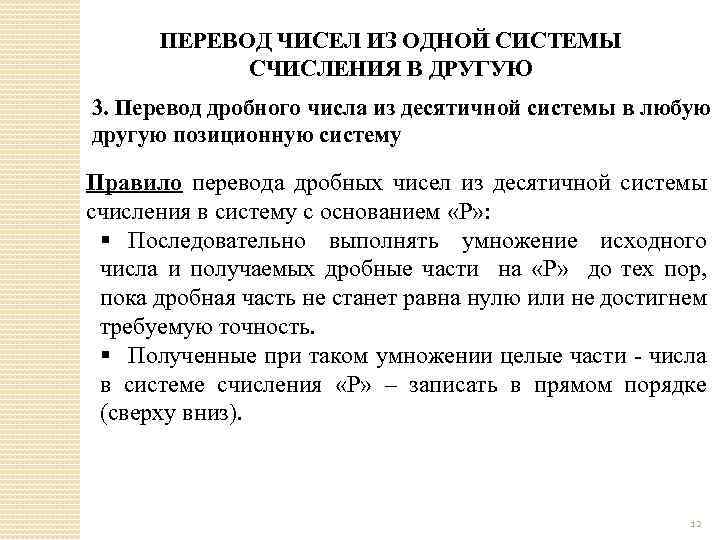 ПЕРЕВОД ЧИСЕЛ ИЗ ОДНОЙ СИСТЕМЫ СЧИСЛЕНИЯ В ДРУГУЮ

3. Перевод дробного числа из десятичной системы в любую другую позиционную систему

Правило перевода дробных чисел из десятичной системы счисления в систему с основанием «Р»:

▪ Последовательно выполнять умножение исходного числа и получаемых дробные части на «Р» до тех пор, пока дробная часть не станет равна нулю или не достигнем требуемую точность.

▪ Полученные при таком умножении целые части - числа в системе счисления «Р» – записать в прямом порядке (сверху вниз).

12